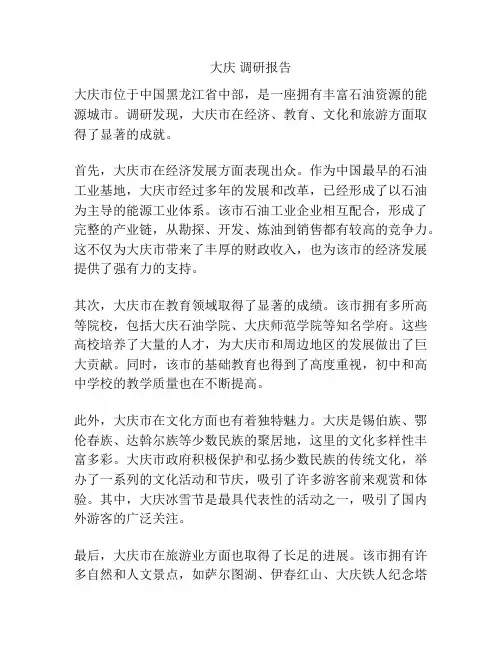 大庆 调研报告

大庆市位于中国黑龙江省中部，是一座拥有丰富石油资源的能源城市。调研发现，大庆市在经济、教育、文化和旅游方面取得了显著的成就。

首先，大庆市在经济发展方面表现出众。作为中国最早的石油工业基地，大庆市经过多年的发展和改革，已经形成了以石油为主导的能源工业体系。该市石油工业企业相互配合，形成了完整的产业链，从勘探、开发、炼油到销售都有较高的竞争力。这不仅为大庆市带来了丰厚的财政收入，也为该市的经济发展提供了强有力的支持。

其次，大庆市在教育领域取得了显著的成绩。该市拥有多所高等院校，包括大庆石油学院、大庆师范学院等知名学府。这些高校培养了大量的人才，为大庆市和周边地区的发展做出了巨大贡献。同时，该市的基础教育也得到了高度重视，初中和高中学校的教学质量也在不断提高。

此外，大庆市在文化方面也有着独特魅力。大庆是锡伯族、鄂伦春族、达斡尔族等少数民族的聚居地，这里的文化多样性丰富多彩。大庆市政府积极保护和弘扬少数民族的传统文化，举办了一系列的文化活动和节庆，吸引了许多游客前来观赏和体验。其中，大庆冰雪节是最具代表性的活动之一，吸引了国内外游客的广泛关注。

最后，大庆市在旅游业方面也取得了长足的进展。该市拥有许多自然和人文景点，如萨尔图湖、伊春红山、大庆铁人纪念塔